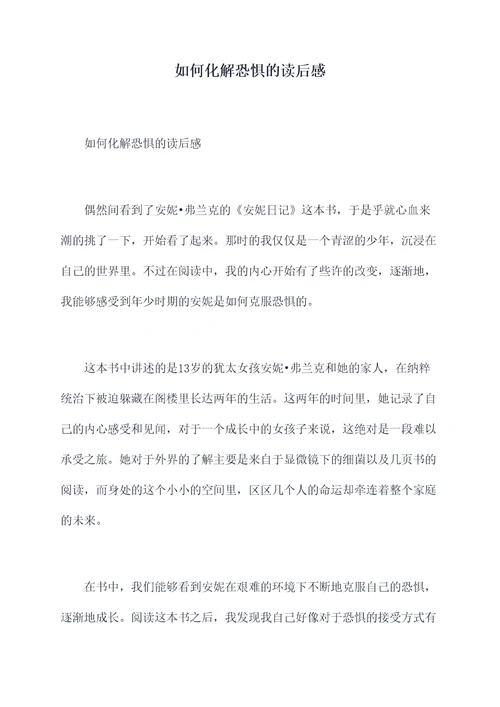 如何化解恐惧的读后感

如何化解恐惧的读后感

偶然间看到了安妮•弗兰克的《安妮日记》这本书，于是乎就心血来潮的挑了一下，开始看了起来。那时的我仅仅是一个青涩的少年，沉浸在自己的世界里。不过在阅读中，我的内心开始有了些许的改变，逐渐地，我能够感受到年少时期的安妮是如何克服恐惧的。

这本书中讲述的是13岁的犹太女孩安妮•弗兰克和她的家人，在纳粹统治下被迫躲藏在阁楼里长达两年的生活。这两年的时间里，她记录了自己的内心感受和见闻，对于一个成长中的女孩子来说，这绝对是一段难以承受之旅。她对于外界的了解主要是来自于显微镜下的细菌以及几页书的阅读，而身处的这个小小的空间里，区区几个人的命运却牵连着整个家庭的未来。

在书中，我们能够看到安妮在艰难的环境下不断地克服自己的恐惧，逐渐地成长。阅读这本书之后，我发现我自己好像对于恐惧的接受方式有